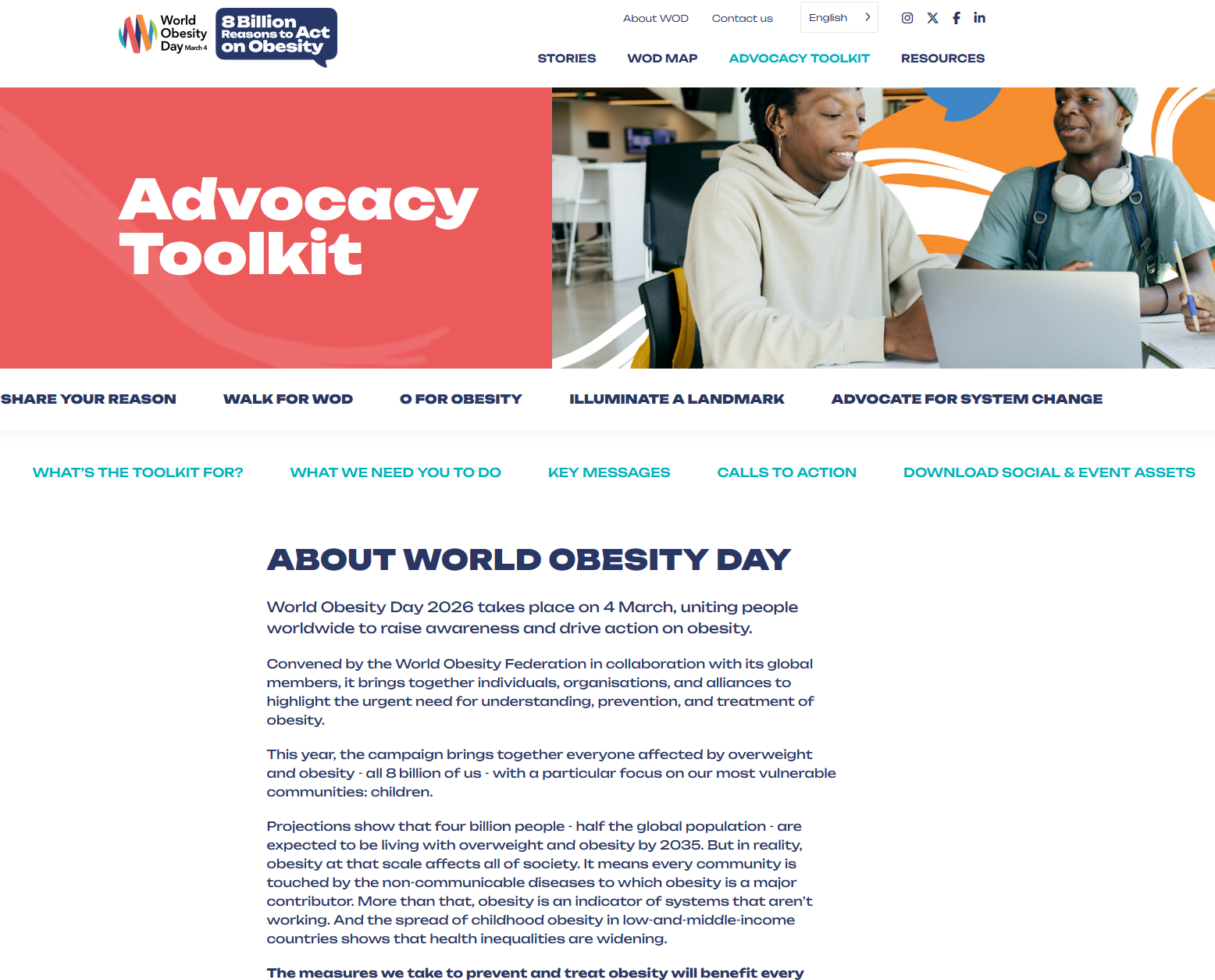 World Obesity Day March 4

8 Billion Reasons to Act on Obesity

About WOD Contact us English

STORIES WOD MAP ADVOCACY TOOLKIT RESOURCES

Advocacy Toolkit

SHARE YOUR REASON WALK FOR WOD O FOR OBESITY ILLUMINATE A LANDMARK ADVOCATE FOR SYSTEM CHANGE

WHAT'S THE TOOLKIT FOR? WHAT WE NEED YOU TO DO KEY MESSAGES CALLS TO ACTION DOWNLOAD SOCIAL & EVENT ASSETS

ABOUT WORLD OBESITY DAY

World Obesity Day 2026 takes place on 4 March, uniting people worldwide to raise awareness and drive action on obesity.

Convened by the World Obesity Federation in collaboration with its global members, it brings together individuals, organisations, and alliances to highlight the urgent need for understanding, prevention, and treatment of obesity.

This year, the campaign brings together everyone affected by overweight and obesity - all 8 billion of us - with a particular focus on our most vulnerable communities: children.

Projections show that four billion people - half the global population - are expected to be living with overweight and obesity by 2035. But in reality, obesity at that scale affects all of society. It means every community is touched by the non-communicable diseases to which obesity is a major contributor. More than that, obesity is an indicator of systems that aren't working. And the spread of childhood obesity in low-and-middle-income countries shows that health inequalities are widening.

The measures we take to prevent and treat obesity will benefit every